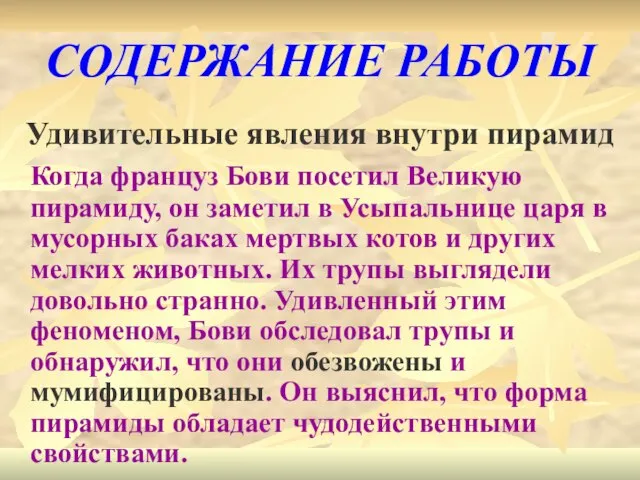 СОДЕРЖАНИЕ РАБОТЫ

Удивительные явления внутри пирамид

Когда француз Бови посетил Великую пирамиду, он заметил в Усыпальнице царя в мусорных баках мертвых котов и других мелких животных. Их трупы выглядели довольно странно. Удивленный этим феноменом, Бови обследовал трупы и обнаружил, что они обезвожены и мумифицированы. Он выяснил, что форма пирамиды обладает чудодейственными свойствами.